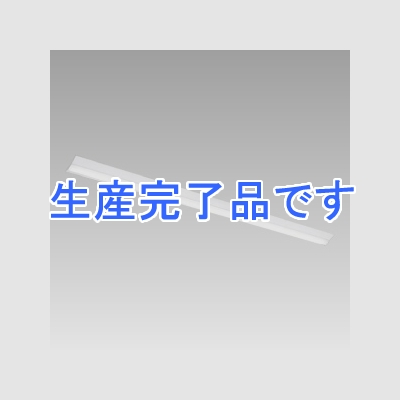 生産完了品です